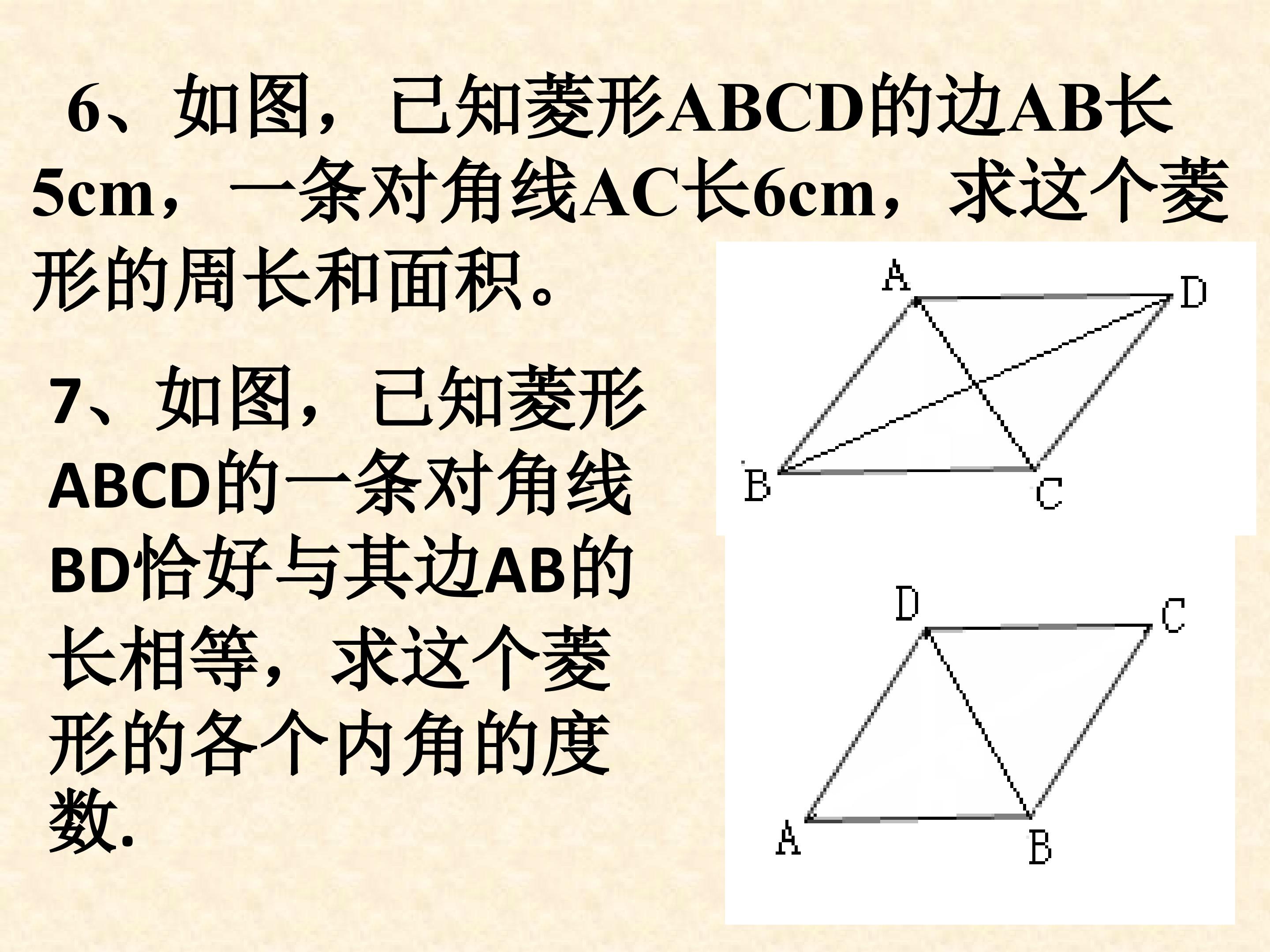 6、如图，已知菱形ABCD的边AB长5cm，一条对角线AC长6cm，求这个菱形的周长和面积。

A D B C

7、如图，已知菱形ABCD的一条对角线BD恰好与其边AB的长相等，求这个菱形的各个内角的度数.

D C A B